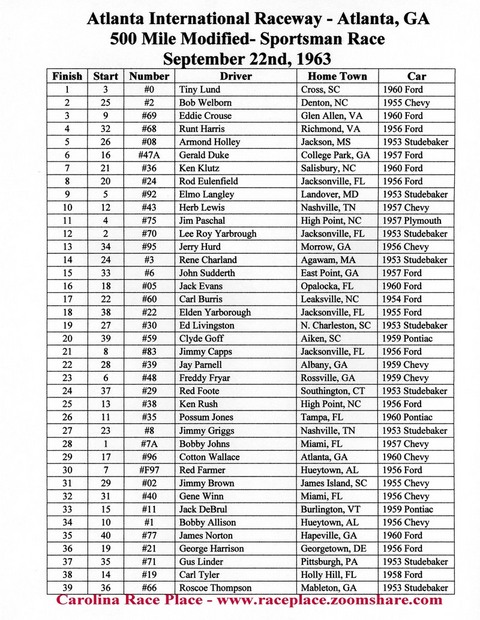 Atlanta International Raceway - Atlanta, GA
500 Mile Modified- Sportsman Race
September 22nd, 1963

| Finish | Start | Number | Driver | Home Town | Car |
|---|---|---|---|---|---|
| 1 | 3 | #0 | Tiny Lund | Cross, SC | 1960 Ford |
| 2 | 25 | #2 | Bob Welborn | Denton, NC | 1955 Chevy |
| 3 | 9 | #69 | Eddie Crouse | Glen Allen, VA | 1960 Ford |
| 4 | 32 | #68 | Runt Harris | Richmond, VA | 1956 Ford |
| 5 | 26 | #08 | Armond Holley | Jackson, MS | 1953 Studebaker |
| 6 | 16 | #47A | Gerald Duke | College Park, GA | 1957 Ford |
| 7 | 21 | #36 | Ken Klutz | Salisbury, NC | 1960 Ford |
| 8 | 20 | #24 | Rod Eulenfield | Jacksonville, FL | 1956 Ford |
| 9 | 5 | #92 | Elmo Langley | Landover, MD | 1953 Studebaker |
| 10 | 12 | #43 | Herb Lewis | Nashville, TN | 1957 Chevy |
| 11 | 4 | #75 | Jim Paschal | High Point, NC | 1957 Plymouth |
| 12 | 2 | #70 | Lee Roy Yarbrough | Jacksonville, FL | 1953 Studebaker |
| 13 | 34 | #95 | Jerry Hurd | Morrow, GA | 1956 Chevy |
| 14 | 24 | #3 | Rene Charland | Agawam, MA | 1953 Studebaker |
| 15 | 33 | #6 | John Sudderth | East Point, GA | 1957 Ford |
| 16 | 18 | #05 | Jack Evans | Opalocka, FL | 1960 Ford |
| 17 | 22 | #60 | Carl Burris | Leaksville, NC | 1954 Ford |
| 18 | 38 | #22 | Elden Yarborough | Jacksonville, FL | 1955 Ford |
| 19 | 27 | #30 | Ed Livingston | N. Charleston, SC | 1953 Studebaker |
| 20 | 39 | #59 | Clyde Goff | Aiken, SC | 1959 Pontiac |
| 21 | 8 | #83 | Jimmy Capps | Jacksonville, FL | 1956 Ford |
| 22 | 28 | #39 | Jay Parnell | Albany, GA | 1959 Chevy |
| 23 | 6 | #48 | Freddy Fryar | Rossville, GA | 1959 Chevy |
| 24 | 37 | #29 | Red Foote | Southington, CT | 1953 Studebaker |
| 25 | 13 | #38 | Ken Rush | High Point, NC | 1956 Ford |
| 26 | 11 | #35 | Possum Jones | Tampa, FL | 1960 Pontiac |
| 27 | 23 | #8 | Jimmy Griggs | Nashville, TN | 1953 Studebaker |
| 28 | 1 | #7A | Bobby Johns | Miami, FL | 1957 Chevy |
| 29 | 17 | #96 | Cotton Wallace | Atlanta, GA | 1960 Chevy |
| 30 | 7 | #F97 | Red Farmer | Hueytown, AL | 1956 Ford |
| 31 | 29 | #02 | Jimmy Brown | James Island, SC | 1955 Chevy |
| 32 | 31 | #40 | Gene Winn | Miami, FL | 1956 Chevy |
| 33 | 15 | #11 | Jack DeBrul | Burlington, VT | 1959 Pontiac |
| 34 | 10 | #1 | Bobby Allison | Hueytown, AL | 1956 Chevy |
| 35 | 40 | #77 | James Norton | Hapeville, GA | 1960 Ford |
| 36 | 19 | #21 | George Harrison | Georgetown, DE | 1956 Ford |
| 37 | 35 | #71 | Gus Linder | Pittsburgh, PA | 1953 Studebaker |
| 38 | 14 | #19 | Carl Tyler | Holly Hill, FL | 1958 Ford |
| 39 | 36 | #66 | Roscoe Thompson | Mableton, GA | 1953 Studebaker |

Carolina Race Place - www.raceplace.zoomshare.com